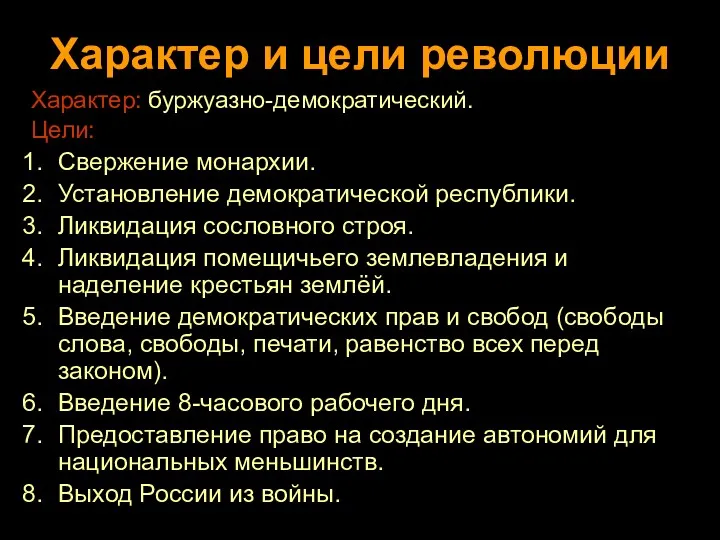 Характер и цели революции

Характер: буржуазно-демократический.

Цели:

1. Свержение монархии.
2. Установление демократической республики.
3. Ликвидация сословного строя.
4. Ликвидация помещичьего землевладения и наделение крестьян землёй.
5. Введение демократических прав и свобод (свободы слова, свободы, печати, равенство всех перед законом).
6. Введение 8-часового рабочего дня.
7. Предоставление право на создание автономий для национальных меньшинств.
8. Выход России из войны.